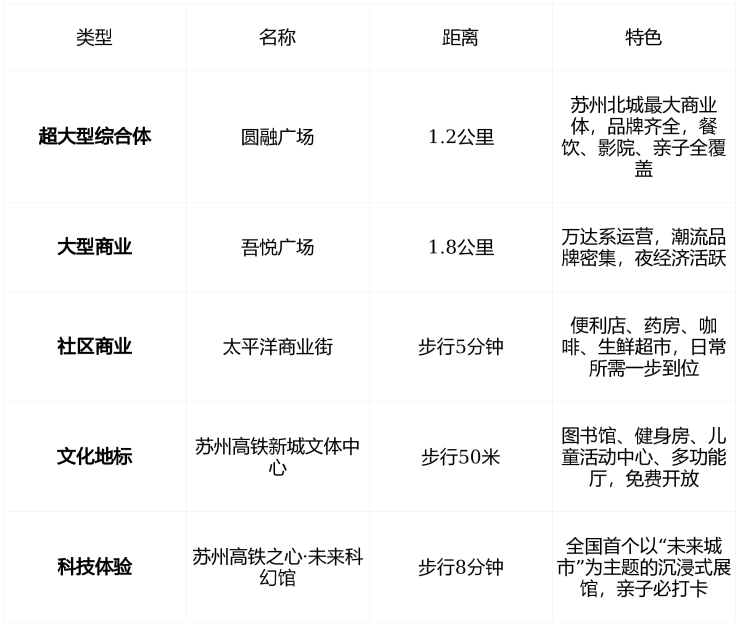 | 类型 | 名称 | 距离 | 特色 |
|---|---|---|---|
| 超大型综合体 | 圆融广场 | 1.2公里 | 苏州北城最大商业体，品牌齐全，餐饮、影院、亲子全覆盖 |
| 大型商业 | 吾悦广场 | 1.8公里 | 万达系运营，潮流品牌密集，夜经济活跃 |
| 社区商业 | 太平洋商业街 | 步行5分钟 | 便利店、药房、咖啡、生鲜超市，日常所需一步到位 |
| 文化地标 | 苏州高铁新城文体中心 | 步行50米 | 图书馆、健身房、儿童活动中心、多功能厅，免费开放 |
| 科技体验 | 苏州高铁之心·未来科幻馆 | 步行8分钟 | 全国首个以“未来城市”为主题的沉浸式展馆，亲子必打卡 |